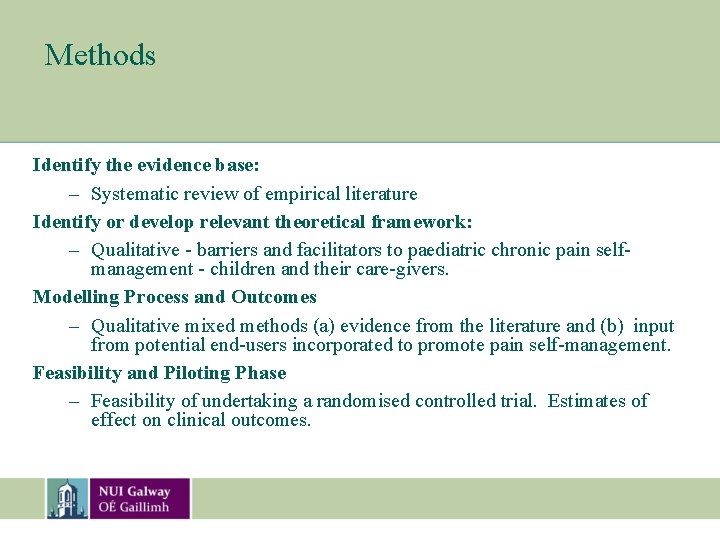 Methods

Identify the evidence base:

– Systematic review of empirical literature

Identify or develop relevant theoretical framework:

– Qualitative - barriers and facilitators to paediatric chronic pain self-management - children and their care-givers.

Modelling Process and Outcomes

– Qualitative mixed methods (a) evidence from the literature and (b) input from potential end-users incorporated to promote pain self-management.

Feasibility and Piloting Phase

– Feasibility of undertaking a randomised controlled trial. Estimates of effect on clinical outcomes.

NUI Galway
OÉ Gaillimh